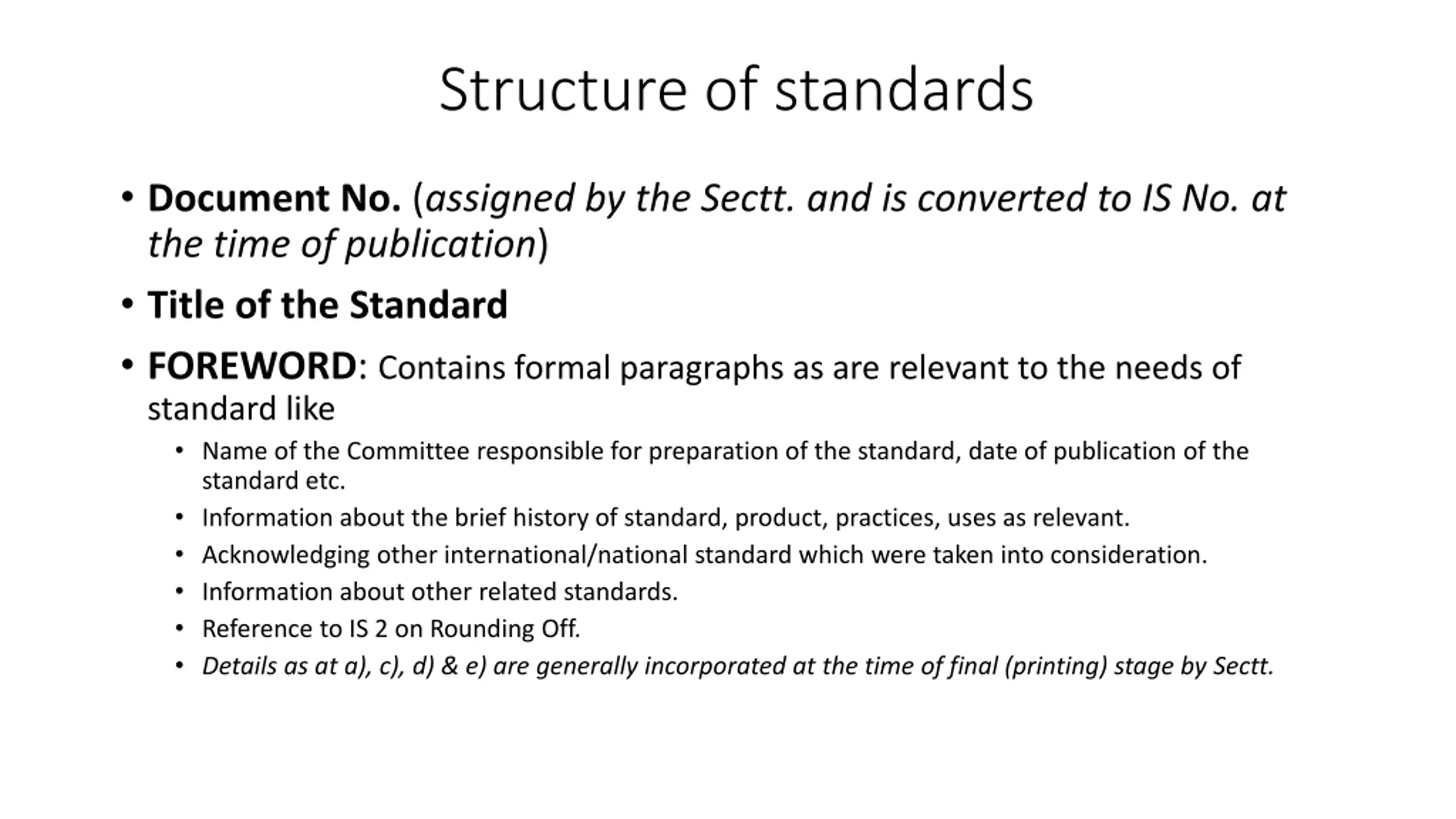 Structure of standards

• Document No. (assigned by the Sectt. and is converted to IS No. at the time of publication)

• Title of the Standard

• FOREWORD: Contains formal paragraphs as are relevant to the needs of standard like

• Name of the Committee responsible for preparation of the standard, date of publication of the standard etc.

• Information about the brief history of standard, product, practices, uses as relevant.

• Acknowledging other international/national standard which were taken into consideration.

• Information about other related standards.

• Reference to IS 2 on Rounding Off.

• Details as at a), c), d) & e) are generally incorporated at the time of final (printing) stage by Sectt.